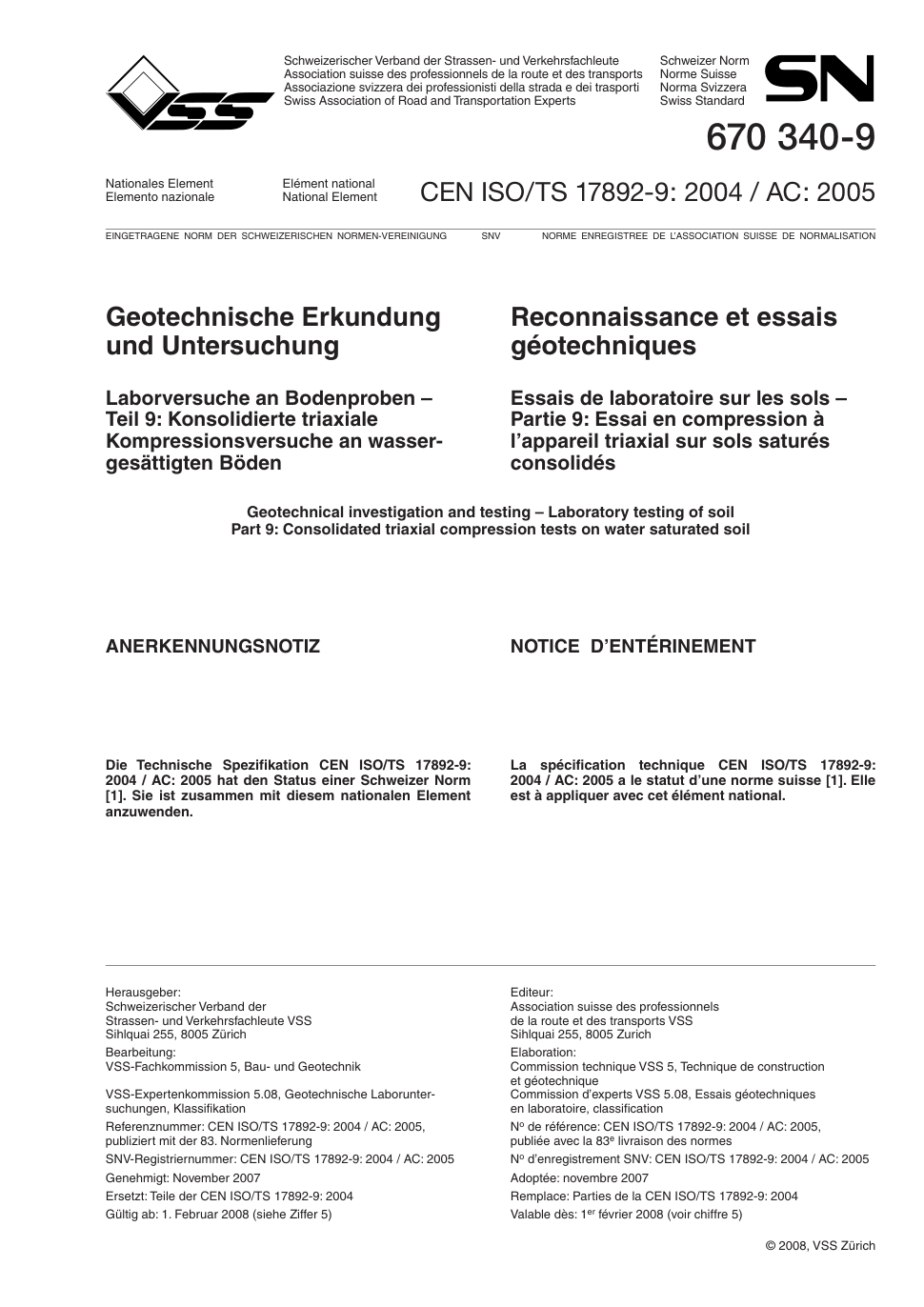 VSS

Schweizerischer Verband der Strassen- und Verkehrsfachleute
Association suisse des professionnels de la route et des transports
Associazione svizzera dei professionisti della strada e dei trasporti
Swiss Association of Road and Transportation Experts

Schweizer Norm
Norme Suisse
Norma Svizzera
Swiss Standard

SN

670 340-9

Nationales Element
Elemento nazionale

Elément national
National Element

CEN ISO/TS 17892-9: 2004 / AC: 2005

EINGETRAGENE NORM DER SCHWEIZERISCHEN NORMEN-VEREINIGUNG SNV NORME ENREGISTREE DE L'ASSOCIATION SUISSE DE NORMALISATION

Geotechnische Erkundung und Untersuchung

Laborversuche an Bodenproben – Teil 9: Konsolidierte triaxiale Kompressionsversuche an wassergesättigten Böden

Reconnaissance et essais géotechniques

Essais de laboratoire sur les sols – Partie 9: Essai en compression à l'appareil triaxial sur sols saturés consolidés

Geotechnical investigation and testing – Laboratory testing of soil
Part 9: Consolidated triaxial compression tests on water saturated soil

ANERKENNUNGSNOTIZ

Die Technische Spezifikation CEN ISO/TS 17892-9: 2004 / AC: 2005 hat den Status einer Schweizer Norm [1]. Sie ist zusammen mit diesem nationalen Element anzuwenden.

NOTICE D'ENTÉRINEMENT

La spécification technique CEN ISO/TS 17892-9: 2004 / AC: 2005 a le statut d'une norme suisse [1]. Elle est à appliquer avec cet élément national.

Herausgeber:
Schweizerischer Verband der Strassen- und Verkehrsfachleute VSS
Sihlquai 255, 8005 Zürich

Bearbeitung:
VSS-Fachkommission 5, Bau- und Geotechnik

VSS-Expertenkommission 5.08, Geotechnische Laboruntersuchungen, Klassifikation

Referenznummer: CEN ISO/TS 17892-9: 2004 / AC: 2005, publiziert mit der 83. Normenlieferung

SNV-Registriernummer: CEN ISO/TS 17892-9: 2004 / AC: 2005

Genehmigt: November 2007

Ersetzt: Teile der CEN ISO/TS 17892-9: 2004

Gültig ab: 1. Februar 2008 (siehe Ziffer 5)

Editeur:
Association suisse des professionnels de la route et des transports VSS
Sihlquai 255, 8005 Zurich

Elaboration:
Commission technique VSS 5, Technique de construction et géotechnique
Commission d'experts VSS 5.08, Essais géotechniques en laboratoire, classification

N$^o$ de référence: CEN ISO/TS 17892-9: 2004 / AC: 2005, publiée avec la 83$^e$ livraison des normes

N$^o$ d'enregistrement SNV: CEN ISO/TS 17892-9: 2004 / AC: 2005

Adoptée: novembre 2007

Remplace: Parties de la CEN ISO/TS 17892-9: 2004

Valable dès: 1$^{er}$ février 2008 (voir chiffre 5)

© 2008, VSS Zürich